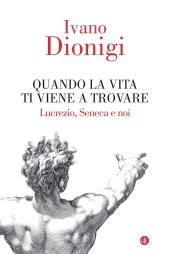 Ivano
Dionigi

QUANDO LA VITA
TI VIENE A TROVARE
Lucrezio, Seneca e noi